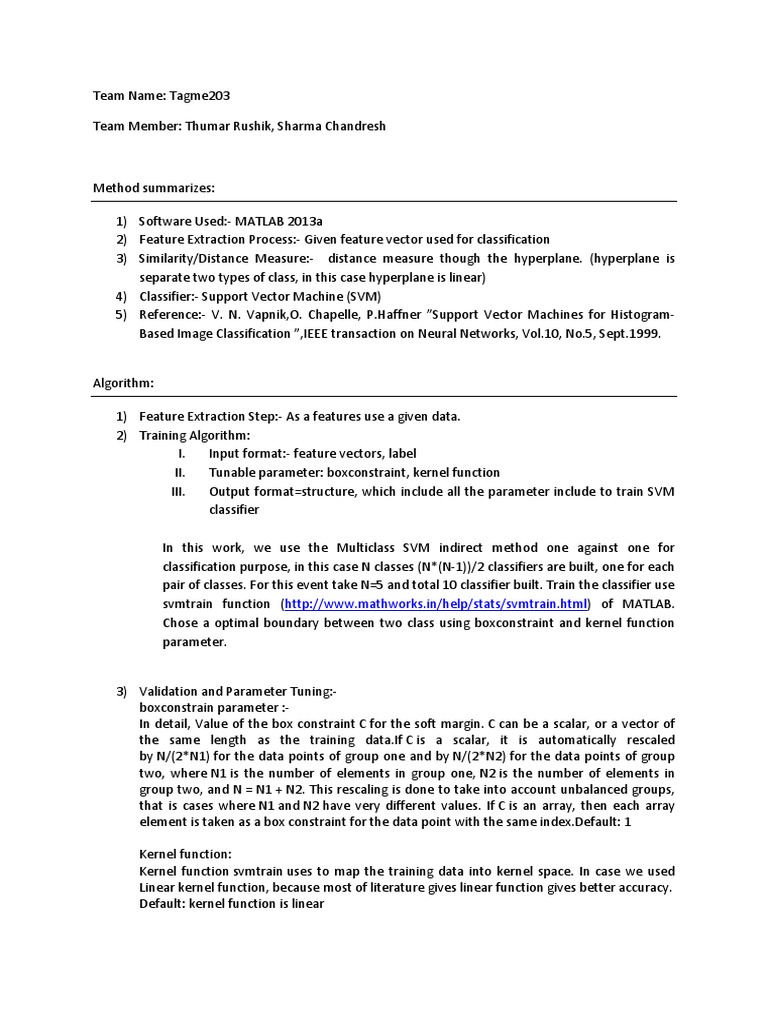 Team Name: Tagme203

Team Member: Thumar Rushik, Sharma Chandresh

Method summarizes:

1) Software Used:- MATLAB 2013a
2) Feature Extraction Process:- Given feature vector used for classification
3) Similarity/Distance Measure:- distance measure though the hyperplane. (hyperplane is separate two types of class, in this case hyperplane is linear)
4) Classifier:- Support Vector Machine (SVM)
5) Reference:- V. N. Vapnik,O. Chapelle, P.Haffner "Support Vector Machines for Histogram-Based Image Classification ",IEEE transaction on Neural Networks, Vol.10, No.5, Sept.1999.

Algorithm:

1) Feature Extraction Step:- As a features use a given data.
2) Training Algorithm:
I. Input format:- feature vectors, label
II. Tunable parameter: boxconstraint, kernel function
III. Output format=structure, which include all the parameter include to train SVM classifier

In this work, we use the Multiclass SVM indirect method one against one for classification purpose, in this case N classes (N*(N-1))/2 classifiers are built, one for each pair of classes. For this event take N=5 and total 10 classifier built. Train the classifier use svmtrain function (http://www.mathworks.in/help/stats/svmtrain.html) of MATLAB. Chose a optimal boundary between two class using boxconstraint and kernel function parameter.

3) Validation and Parameter Tuning:-
boxconstrain parameter :-
In detail, Value of the box constraint C for the soft margin. C can be a scalar, or a vector of the same length as the training data.If C is a scalar, it is automatically rescaled by N/(2*N1) for the data points of group one and by N/(2*N2) for the data points of group two, where N1 is the number of elements in group one, N2 is the number of elements in group two, and N = N1 + N2. This rescaling is done to take into account unbalanced groups, that is cases where N1 and N2 have very different values. If C is an array, then each array element is taken as a box constraint for the data point with the same index.Default: 1

Kernel function:
Kernel function svmtrain uses to map the training data into kernel space. In case we used Linear kernel function, because most of literature gives linear function gives better accuracy.
Default: kernel function is linear